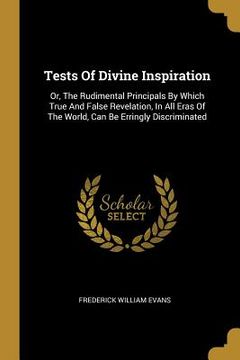 Tests Of Divine Inspiration

Or, The Rudimental Principals By Which True And False Revelation, In All Eras Of The World, Can Be Erringly Discriminated

Scholar SELECT

FREDERICK WILLIAM EVANS